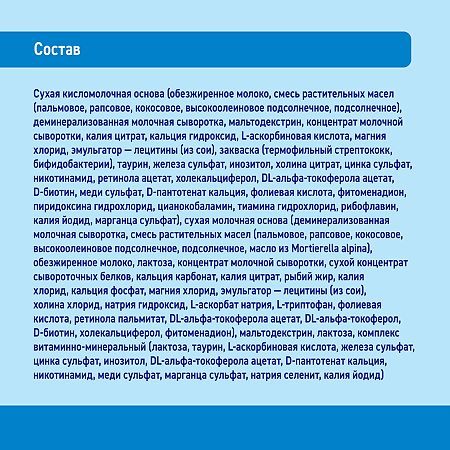 Состав

Сухая кисломолочная основа (обезжиренное молоко, смесь растительных масел (пальмовое, рапсовое, кокосовое, высокоолеиновое подсолнечное, подсолнечное), деминерализованная молочная сыворотка, мальтодекстрин, концентрат молочной сыворотки, калия цитрат, кальция гидроксид, L-аскорбиновая кислота, магния хлорид, эмульгатор — лецитины (из сои), закваска (термофильный стрептококк, бифидобактерии), таурин, железа сульфат, инозитол, холина цитрат, цинка сульфат, никотинамид, ретинола ацетат, холекальциферол, DL-альфа-токоферола ацетат, D-биотин, меди сульфат, D-пантотенат кальция, фолиевая кислота, фитоменадион, пиридоксина гидрохлорид, цианокобаламин, тиамина гидрохлорид, рибофлавин, калия йодид, марганца сульфат), сухая молочная основа (деминерализованная молочная сыворотка, смесь растительных масел (пальмовое, рапсовое, кокосовое, высокоолеиновое подсолнечное, подсолнечное, масло из Mortierella alpina), обезжиренное молоко, лактоза, концентрат молочной сыворотки, сухой концентрат сывороточных белков, кальция карбонат, калия цитрат, рыбий жир, калия хлорид, кальция фосфат, магния хлорид, эмульгатор — лецитины (из сои), холина хлорид, натрия гидроксид, L-аскорбат натрия, L-триптофан, фолиевая кислота, ретинола пальмитат, DL-альфа-токоферола ацетат, DL-альфа-токоферол, D-биотин, холекальциферол, фитоменадион), мальтодекстрин, лактоза, комплекс витаминно-минеральный (лактоза, таурин, L-аскорбиновая кислота, железа сульфат, цинка сульфат, инозитол, DL-альфа-токоферола ацетат, D-пантотенат кальция, никотинамид, меди сульфат, марганца сульфат, натрия селенит, калия йодид)